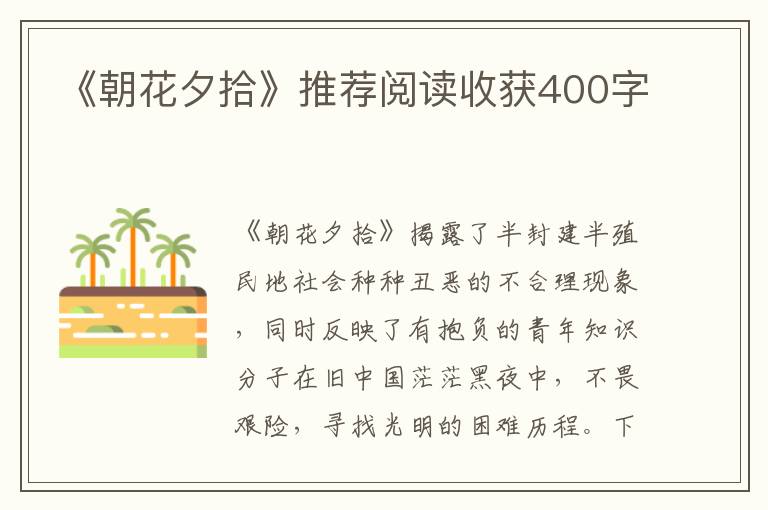 《朝花夕拾》推荐阅读收获400字

《朝花夕拾》揭露了半封建半殖民地社会种种丑恶的不合理现象，同时反映了有抱负的青年知识分子在旧中国茫茫黑夜中，不畏艰险，寻找光明的困难历程。下